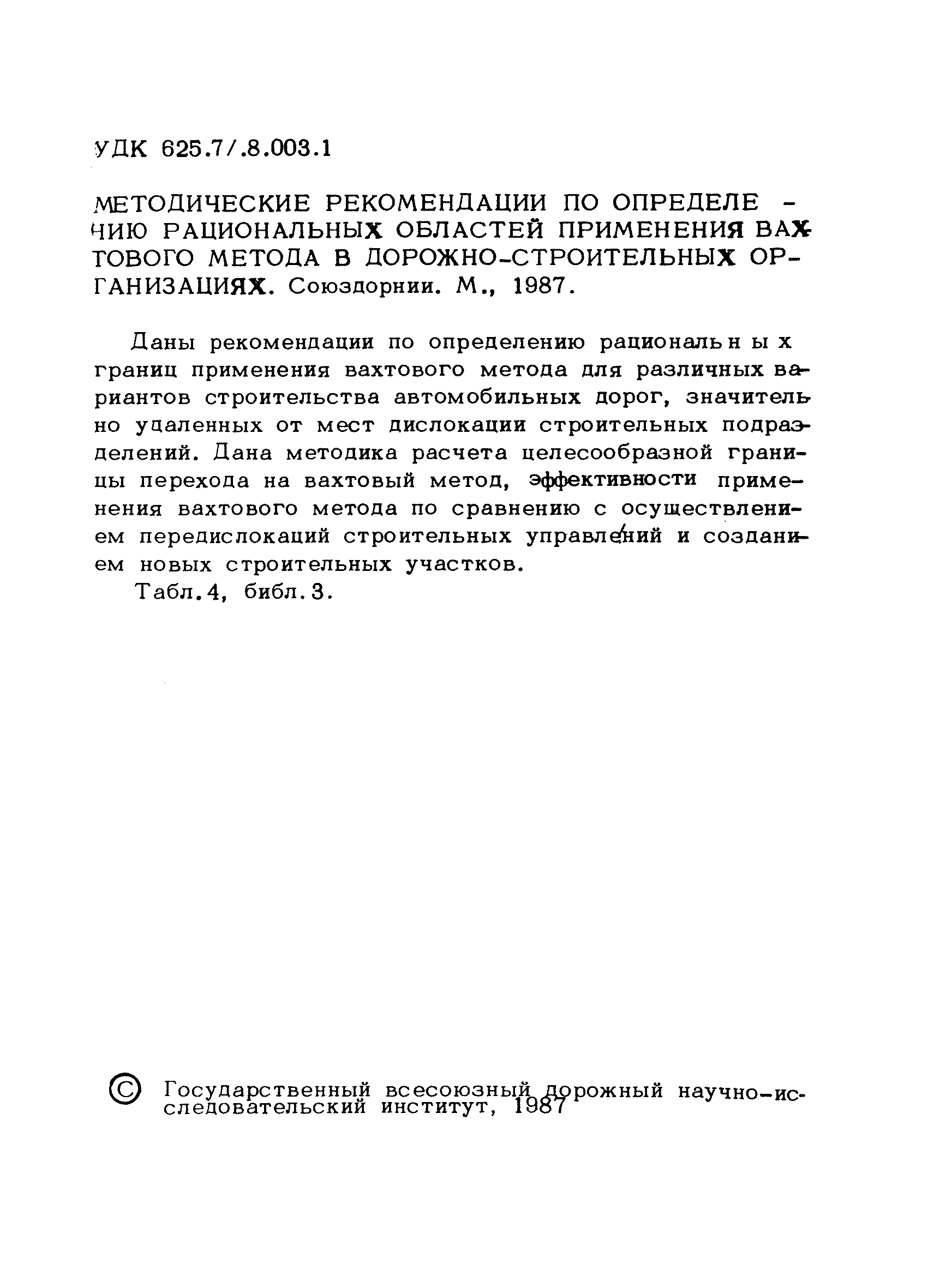 УДК 625.7/.8.003.1

МЕТОДИЧЕСКИЕ РЕКОМЕНДАЦИИ ПО ОПРЕДЕЛЕНИЮ РАЦИОНАЛЬНЫХ ОБЛАСТЕЙ ПРИМЕНЕНИЯ ВАХТОВОГО МЕТОДА В ДОРОЖНО-СТРОИТЕЛЬНЫХ ОРГАНИЗАЦИЯХ. Союздорнии. М., 1987.

Даны рекомендации по определению рациональных границ применения вахтового метода для различных вариантов строительства автомобильных дорог, значительно удаленных от мест дислокации строительных подразделений. Дана методика расчета целесообразной границы перехода на вахтовый метод, эффективности применения вахтового метода по сравнению с осуществлением передислокаций строительных управлений и созданием новых строительных участков.

Табл.4, библ.3.

© Государственный всесоюзный дорожный научно-исследовательский институт, 1987